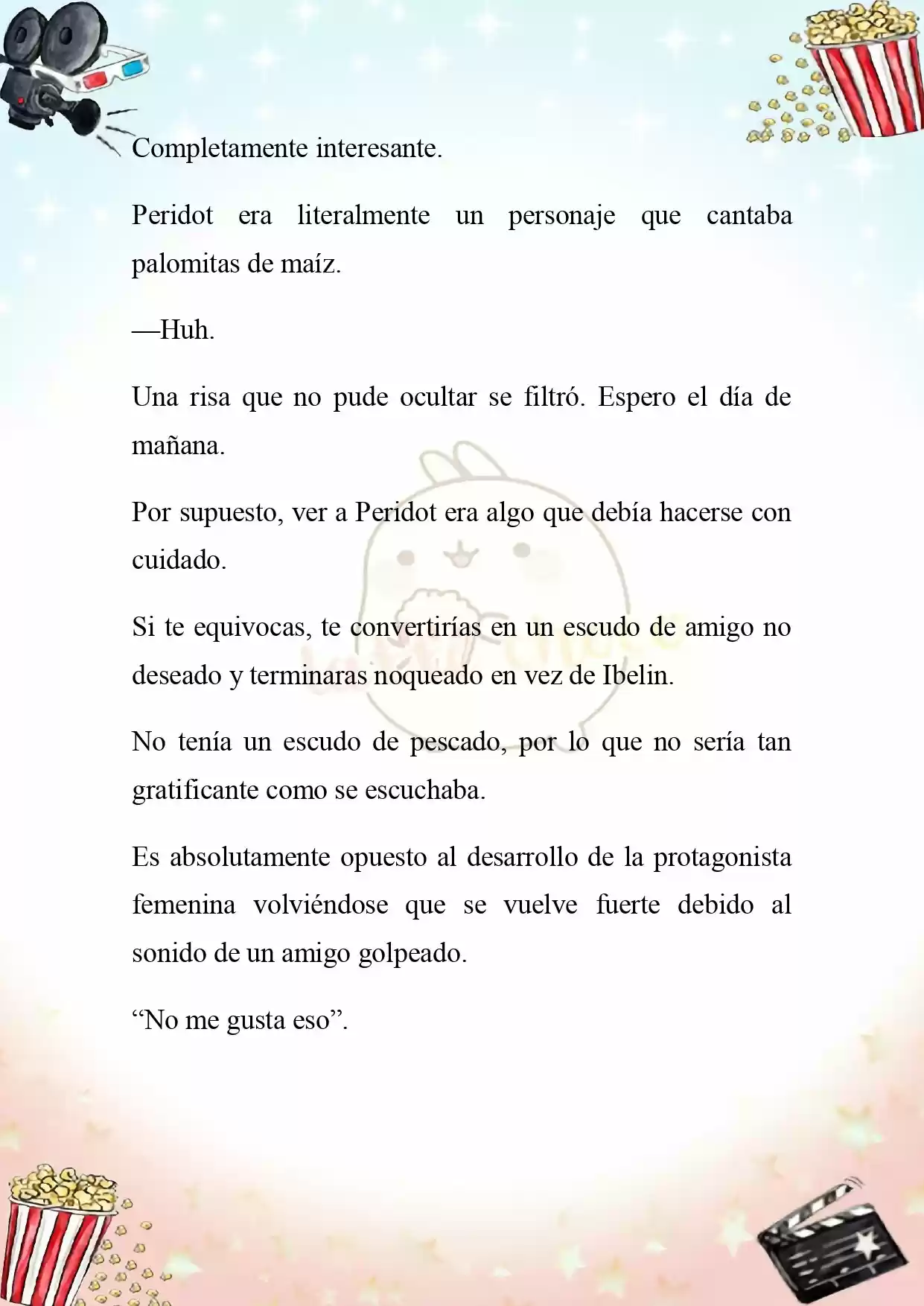 Completamente interesante.

Peridot era literalmente un personaje que cantaba palomitas de maíz.

—Huh.

Una risa que no pude ocultar se filtró. Espero el día de mañana.

Por supuesto, ver a Peridot era algo que debía hacerse con cuidado.

Si te equivocas, te convertirías en un escudo de amigo no deseado y terminaras noqueado en vez de Ibelin.

No tenía un escudo de pescado, por lo que no sería tan gratificante como se escuchaba.

Es absolutamente opuesto al desarrollo de la protagonista femenina volviéndose que se vuelve fuerte debido al sonido de un amigo golpeado.

“No me gusta eso”.